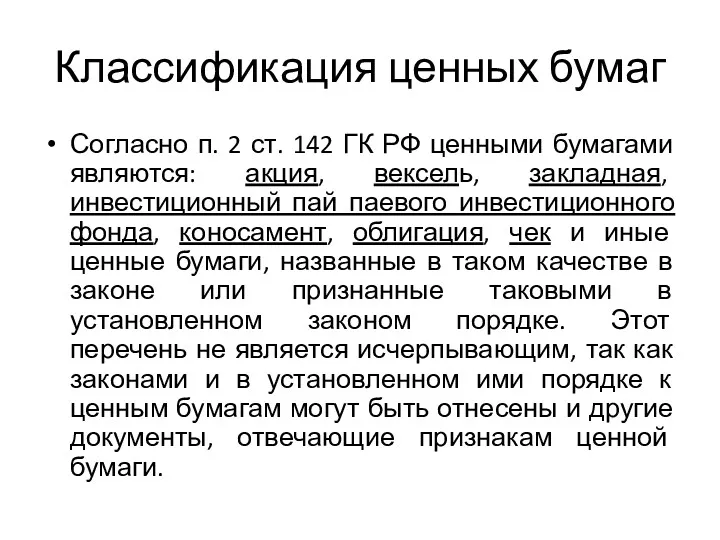 Классификация ценных бумаг

• Согласно п. 2 ст. 142 ГК РФ ценными бумагами являются: акция, вексель, закладная, инвестиционный пай паевого инвестиционного фонда, коносамент, облигация, чек и иные ценные бумаги, названные в таком качестве в законе или признанные таковыми в установленном законом порядке. Этот перечень не является исчерпывающим, так как законами и в установленном ими порядке к ценным бумагам могут быть отнесены и другие документы, отвечающие признакам ценной бумаги.